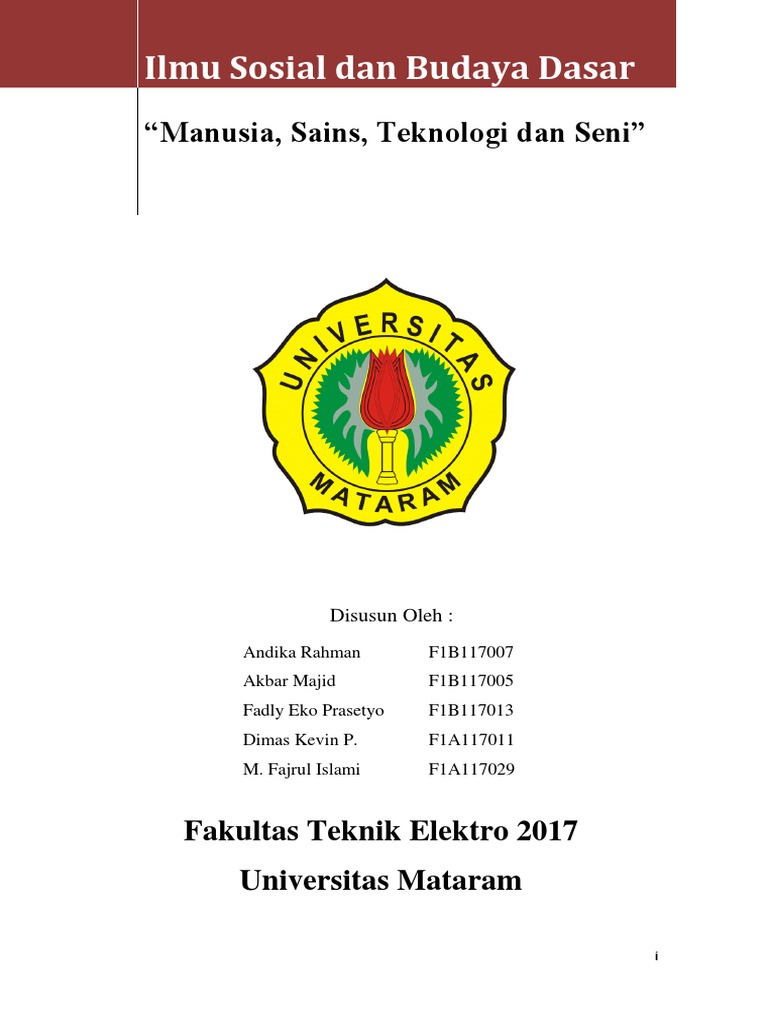 Ilmu Sosial dan Budaya Dasar

“Manusia, Sains, Teknologi dan Seni”

UNIVERSITAS MATARAM

Disusun Oleh :

| | |
|---|---|
| Andika Rahman | F1B117007 |
| Akbar Majid | F1B117005 |
| Fadly Eko Prasetyo | F1B117013 |
| Dimas Kevin P. | F1A117011 |
| M. Fajrul Islami | F1A117029 |

Fakultas Teknik Elektro 2017

Universitas Mataram

i